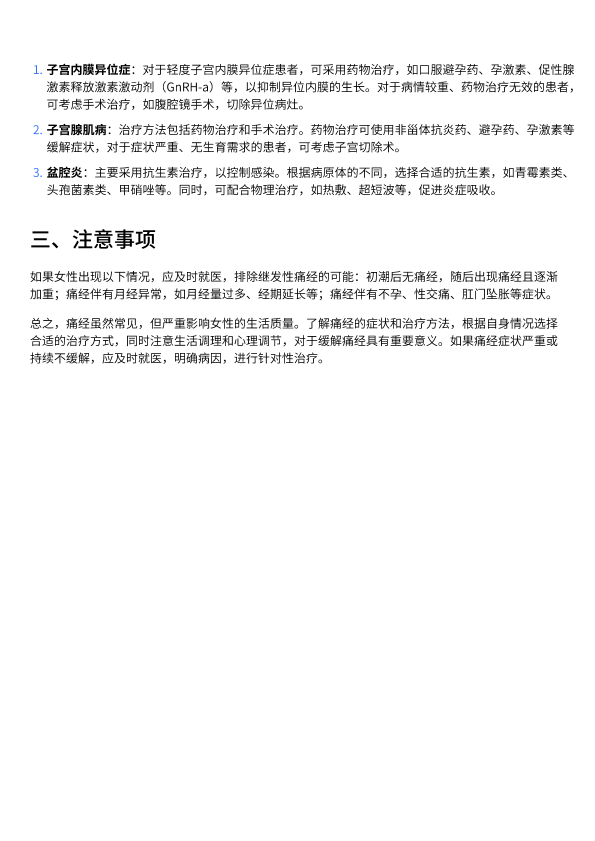 1. 子宫内膜异位症：对于轻度子宫内膜异位症患者，可采用药物治疗，如口服避孕药、孕激素、促性腺激素释放激素激动剂（GnRH-a）等，以抑制异位内膜的生长。对于病情较重、药物治疗无效的患者，可考虑手术治疗，如腹腔镜手术，切除异位病灶。

2. 子宫腺肌病：治疗方法包括药物治疗和手术治疗。药物治疗可使用非甾体抗炎药、避孕药、孕激素等缓解症状，对于症状严重、无生育需求的患者，可考虑子宫切除术。

3. 盆腔炎：主要采用抗生素治疗，以控制感染。根据病原体的不同，选择合适的抗生素，如青霉素类、头孢菌素类、甲硝唑等。同时，可配合物理治疗，如热敷、超短波等，促进炎症吸收。

三、注意事项

如果女性出现以下情况，应及时就医，排除继发性痛经的可能：初潮后无痛经，随后出现痛经且逐渐加重；痛经伴有月经异常，如月经量过多、经期延长等；痛经伴有不孕、性交痛、肛门坠胀等症状。

总之，痛经虽然常见，但严重影响女性的生活质量。了解痛经的症状和治疗方法，根据自身情况选择合适的治疗方式，同时注意生活调理和心理调节，对于缓解痛经具有重要意义。如果痛经症状严重或持续不缓解，应及时就医，明确病因，进行针对性治疗。